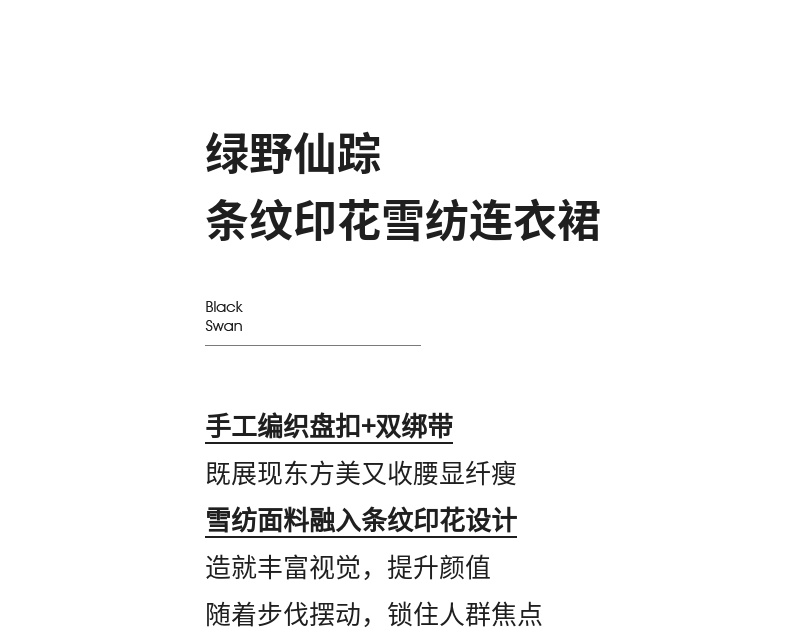 绿野仙踪
条纹印花雪纺连衣裙

Black
Swan

手工编织盘扣+双绑带
既展现东方美又收腰显纤瘦
雪纺面料融入条纹印花设计
造就丰富视觉，提升颜值
随着步伐摆动，锁住人群焦点